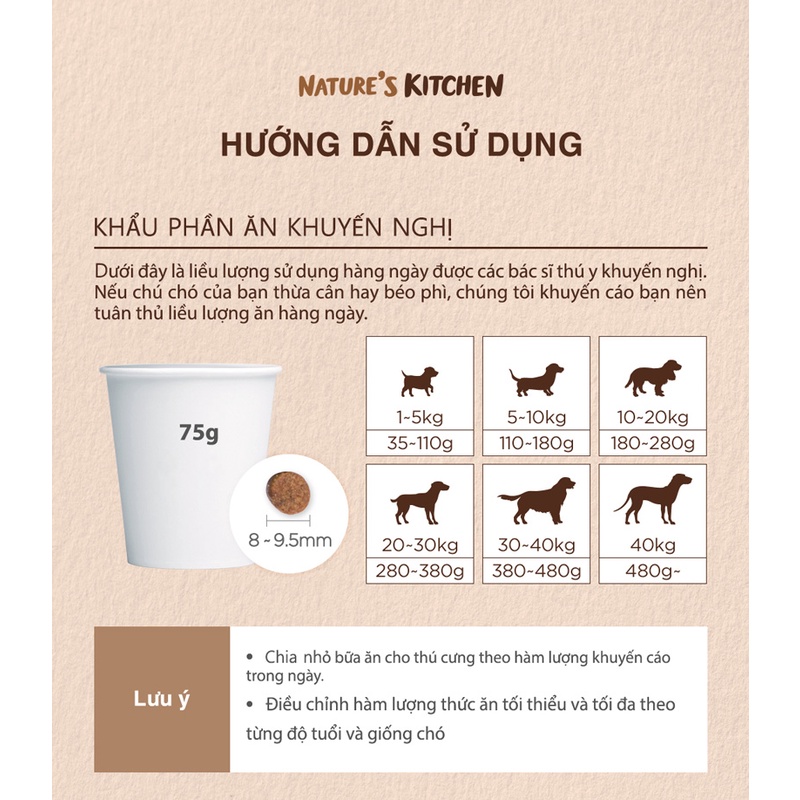 NATURE'S KITCHEN

HƯỚNG DẪN SỬ DỤNG

KHẨU PHẦN ĂN KHUYẾN NGHỊ

Dưới đây là liều lượng sử dụng hàng ngày được các bác sĩ thú y khuyến nghị. Nếu chú chó của bạn thừa cân hay béo phì, chúng tôi khuyến cáo bạn nên tuân thủ liều lượng ăn hàng ngày.

75g

8 ~ 9.5mm

| 1~5kg | 5~10kg | 10~20kg |
|---|---|---|
| 35~110g | 110~180g | 180~280g |

| 20~30kg | 30~40kg | 40kg |
|---|---|---|
| 280~380g | 380~480g | 480g~ |

Lưu ý

• Chia nhỏ bữa ăn cho thú cưng theo hàm lượng khuyến cáo trong ngày.

• Điều chỉnh hàm lượng thức ăn tối thiểu và tối đa theo từng độ tuổi và giống chó